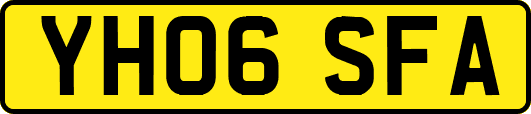 YH06 SFA